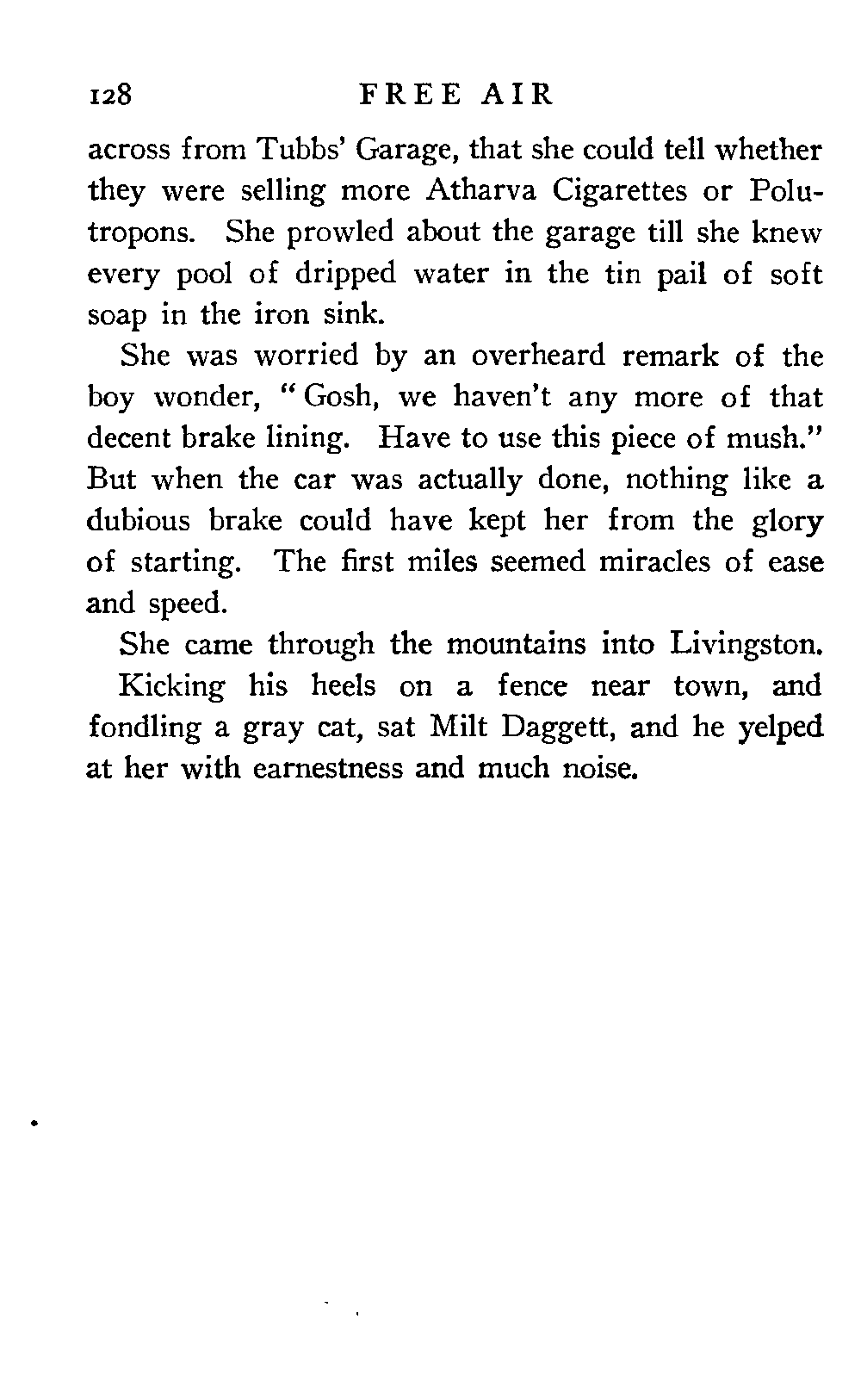 128 FREE AIR

across from Tubbs' Garage, that she could tell whether they were selling more Atharva Cigarettes or Polutropons. She prowled about the garage till she knew every pool of dripped water in the tin pail of soft soap in the iron sink.

She was worried by an overheard remark of the boy wonder, "Gosh, we haven't any more of that decent brake lining. Have to use this piece of mush." But when the car was actually done, nothing like a dubious brake could have kept her from the glory of starting. The first miles seemed miracles of ease and speed.

She came through the mountains into Livingston.

Kicking his heels on a fence near town, and fondling a gray cat, sat Milt Daggett, and he yelped at her with earnestness and much noise.